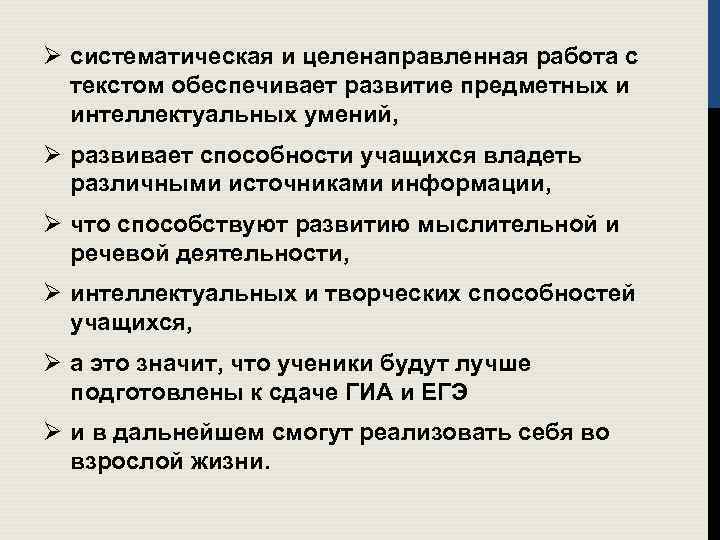 ➢ систематическая и целенаправленная работа с текстом обеспечивает развитие предметных и интеллектуальных умений,

➢ развивает способности учащихся владеть различными источниками информации,

➢ что способствуют развитию мыслительной и речевой деятельности,

➢ интеллектуальных и творческих способностей учащихся,

➢ а это значит, что ученики будут лучше подготовлены к сдаче ГИА и ЕГЭ

➢ и в дальнейшем смогут реализовать себя во взрослой жизни.